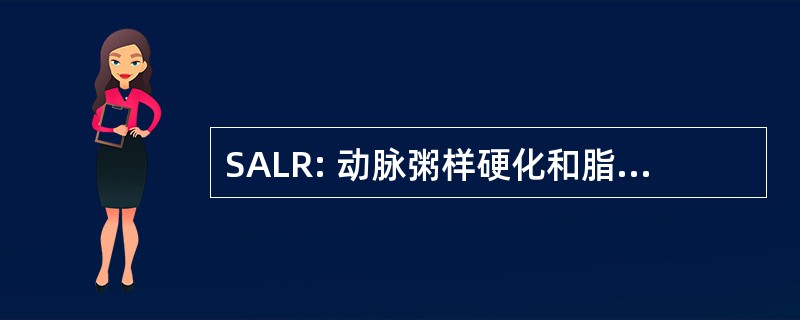 SALR: 动脉粥样硬化和脂...